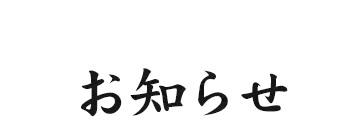 お知らせ